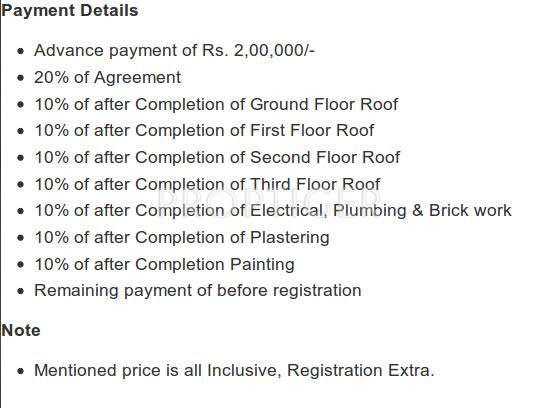 Payment Details

- Advance payment of Rs. 2,00,000/-
- 20% of Agreement
- 10% of after Completion of Ground Floor Roof
- 10% of after Completion of First Floor Roof
- 10% of after Completion of Second Floor Roof
- 10% of after Completion of Third Floor Roof
- 10% of after Completion of Electrical, Plumbing & Brick work
- 10% of after Completion of Plastering
- 10% of after Completion Painting
- Remaining payment of before registration

PROPTIGER

Note

- Mentioned price is all Inclusive, Registration Extra.